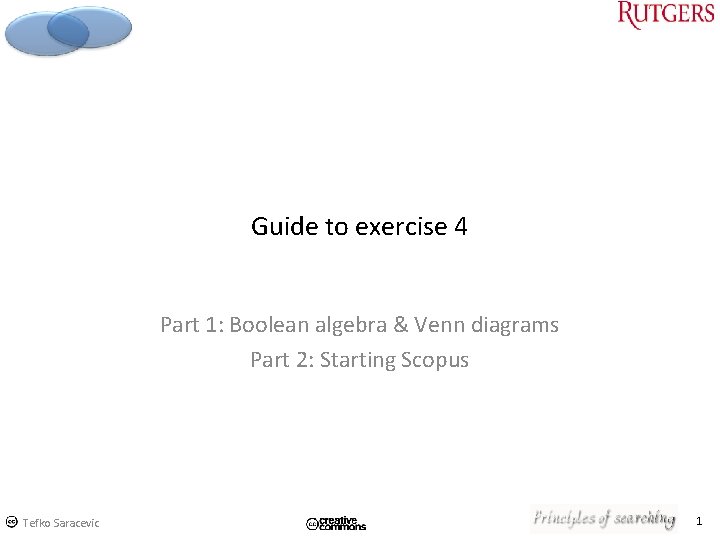 RUTGERS

Guide to exercise 4

Part 1: Boolean algebra & Venn diagrams
Part 2: Starting Scopus

Tefko Saracevic

creative commons

Principles of searching

1